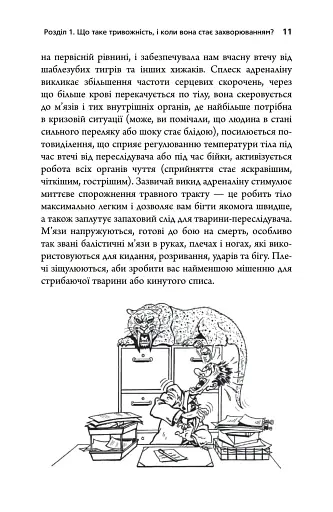 Розділ 1. Що таке тривожність, і коли вона стає захворюванням? 11

на первісній рівнині, і забезпечувала нам вчасну втечу від шаблезубих тигрів та інших хижаків. Сплеск адреналіну викликає збільшення частоти серцевих скорочень, через що більше крові перекачується по тілу, вона скеровується до м'язів і тих внутрішніх органів, де найбільше потрібна в кризовій ситуації (може, ви помічали, що людина в стані сильного переляку або шоку стає блідою), посилюється потовиділення, що сприяє регулюванню температури тіла під час втечі від переслідувача або під час бійки, активізується робота всіх органів чуття (сприйняття стає яскравішим, чіткішим, гострішим). Зазвичай викид адреналіну стимулює миттєве спорожнення травного тракту — це робить тіло максимально легким і дозволяє вам бігти якомога швидше, а також заплутує запаховий слід для тварини-переслідувача. М'язи напружуються, готові до бою на смерть, особливо так звані балістичні м'язи в руках, плечах і ногах, які використовуються для кидання, розривання, ударів та бігу. Плечі зіщулюються, аби зробити вас найменшою мішенню для стрибаючої тварини або кинутого списа.